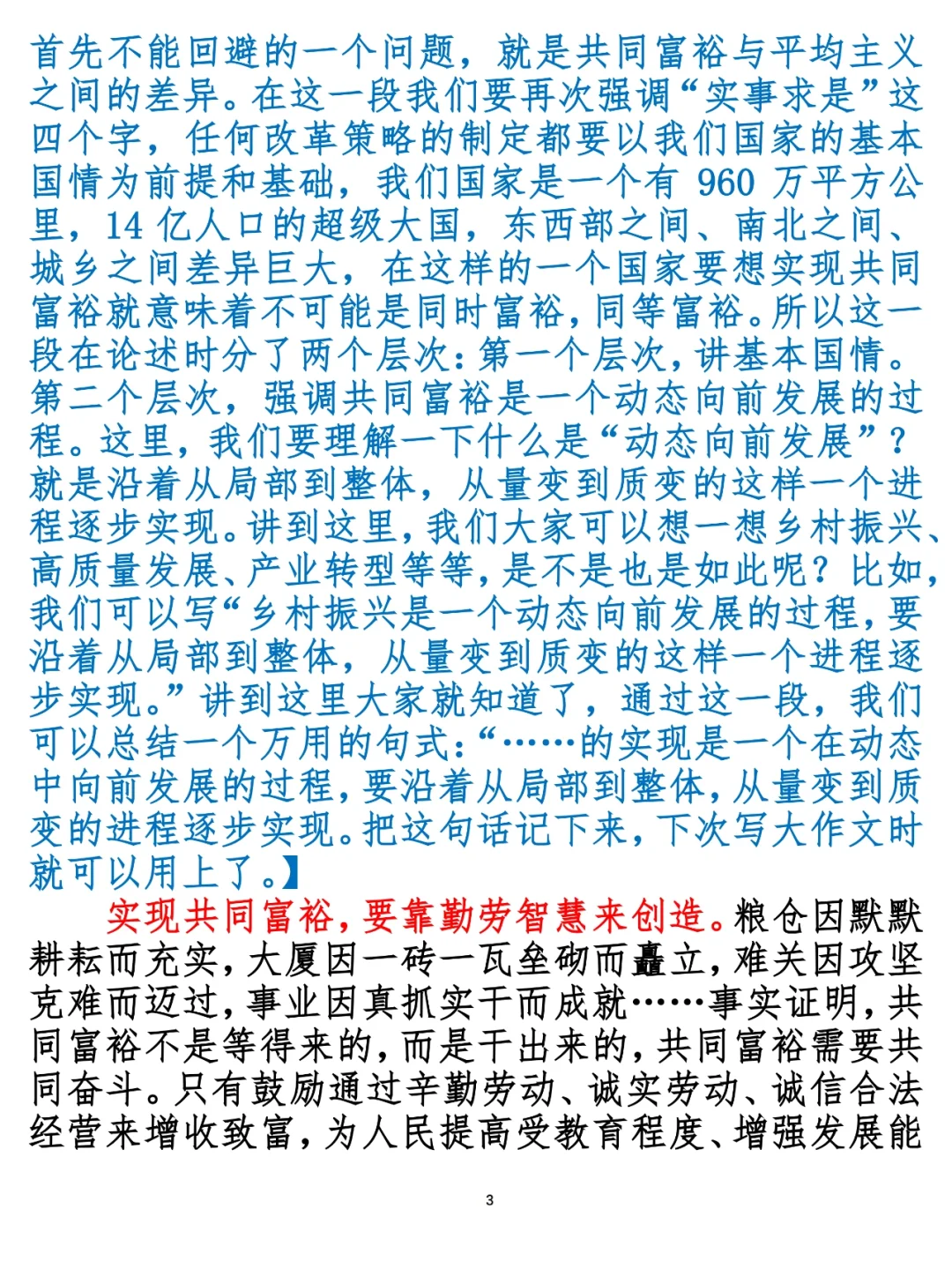 首先不能回避的一个问题，就是共同富裕与平均主义之间的差异。在这一段我们要再次强调“实事求是”这四个字，任何改革策略的制定都要以我们国家的基本国情为前提和基础，我们国家是一个有 960 万平方公里，14 亿人口的超级大国，东西部之间、南北之间、城乡之间差异巨大，在这样的一个国家要想实现共同富裕就意味着不可能是同时富裕，同等富裕。所以这一段在论述时分了两个层次：第一个层次，讲基本国情。第二个层次，强调共同富裕是一个动态向前发展的过程。这里，我们要理解一下什么是“动态向前发展”？就是沿着从局部到整体，从量变到质变的这样一个进程逐步实现。讲到这里，我们大家可以想一想乡村振兴、高质量发展、产业转型等等，是不是也是如此呢？比如，我们可以写“乡村振兴是一个动态向前发展的过程，要沿着从局部到整体，从量变到质变的这样一个进程逐步实现。”讲到这里大家就知道了，通过这一段，我们可以总结一个万用的句式：“……的实现是一个在动态中向前发展的过程，要沿着从局部到整体，从量变到质变的进程逐步实现。把这句话记下来，下次写大作文时就可以用上了。】

实现共同富裕，要靠勤劳智慧来创造。粮仓因默默耕耘而充实，大厦因一砖一瓦垒砌而矗立，难关因攻坚克难而迈过，事业因真抓实干而成就……事实证明，共同富裕不是等得来的，而是干出来的，共同富裕需要共同奋斗。只有鼓励通过辛勤劳动、诚实劳动、诚信合法经营来增收致富，为人民提高受教育程度、增强发展能

3